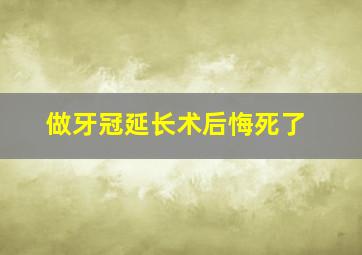 做牙冠延长术后悔死了